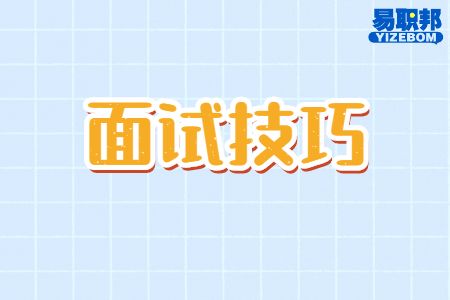 易职邦
YIZEBOM

面试技巧